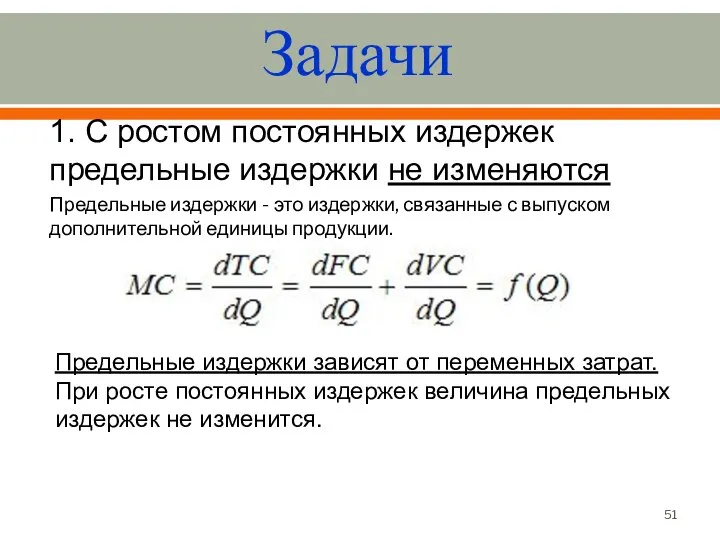 Задачи

1. С ростом постоянных издержек предельные издержки не изменяются

Предельные издержки - это издержки, связанные с выпуском дополнительной единицы продукции.

$MC = \frac{dTC}{dQ} = \frac{dFC}{dQ} + \frac{dVC}{dQ} = f(Q)$

Предельные издержки зависят от переменных затрат. При росте постоянных издержек величина предельных издержек не изменится.

51